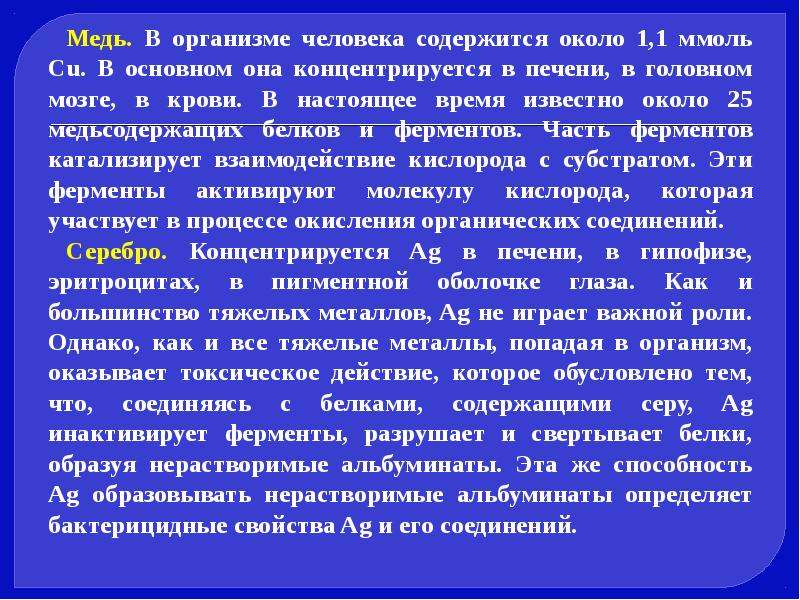 Медь. В организме человека содержится около 1,1 ммоль Cu. В основном она концентрируется в печени, в головном мозге, в крови. В настоящее время известно около 25 медьсодержащих белков и ферментов. Часть ферментов катализирует взаимодействие кислорода с субстратом. Эти ферменты активируют молекулу кислорода, которая участвует в процессе окисления органических соединений.

Серебро. Концентрируется Ag в печени, в гипофизе, эритроцитах, в пигментной оболочке глаза. Как и большинство тяжелых металлов, Ag не играет важной роли. Однако, как и все тяжелые металлы, попадая в организм, оказывает токсическое действие, которое обусловлено тем, что, соединяясь с белками, содержащими серу, Ag инактивирует ферменты, разрушает и свертывает белки, образуя нерастворимые альбуминаты. Эта же способность Ag образовывать нерастворимые альбуминаты определяет бактерицидные свойства Ag и его соединений.